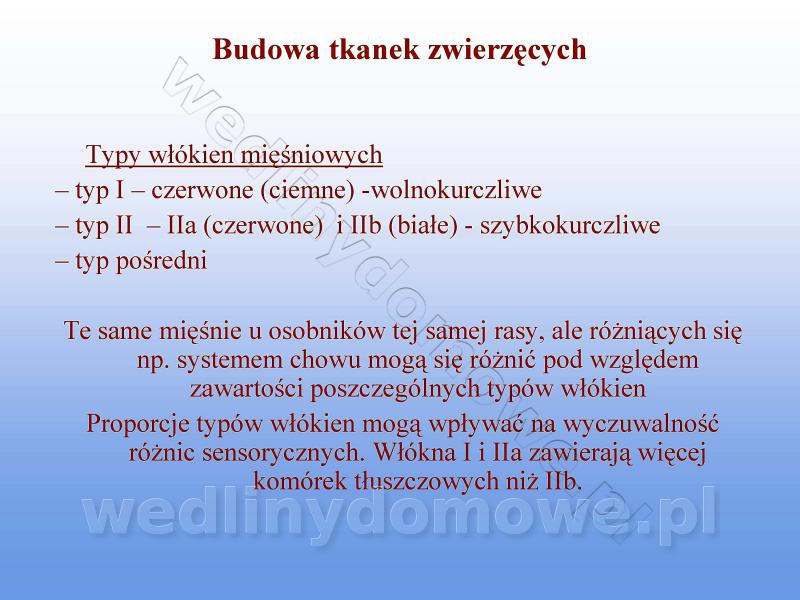 Budowa tkanek zwierzęcych

Typy włókien mięśniowych
– typ I – czerwone (ciemne) -wolnokurczliwe
– typ II – IIa (czerwone) i IIb (białe) - szybkokurczliwe
– typ pośredni

Te same mięśnie u osobników tej samej rasy, ale różniących się np. systemem chowu mogą się różnić pod względem zawartości poszczególnych typów włókien

Proporcje typów włókien mogą wpływać na wyczuwalność różnic sensorycznych. Włókna I i IIa zawierają więcej komórek tłuszczowych niż IIb.

wedlinydomowe.pl

wedlinydomowe.pl